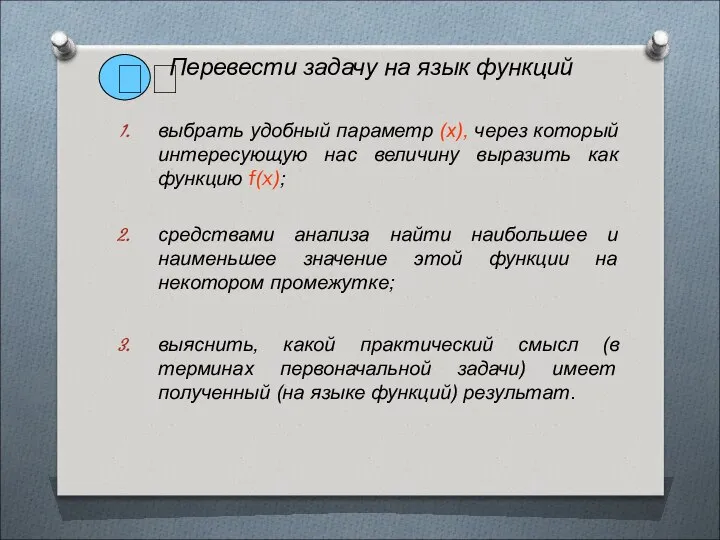 Перевести задачу на язык функций

1. выбрать удобный параметр (x), через который интересующую нас величину выразить как функцию f(x);

2. средствами анализа найти наибольшее и наименьшее значение этой функции на некотором промежутке;

3. выяснить, какой практический смысл (в терминах первоначальной задачи) имеет полученный (на языке функций) результат.